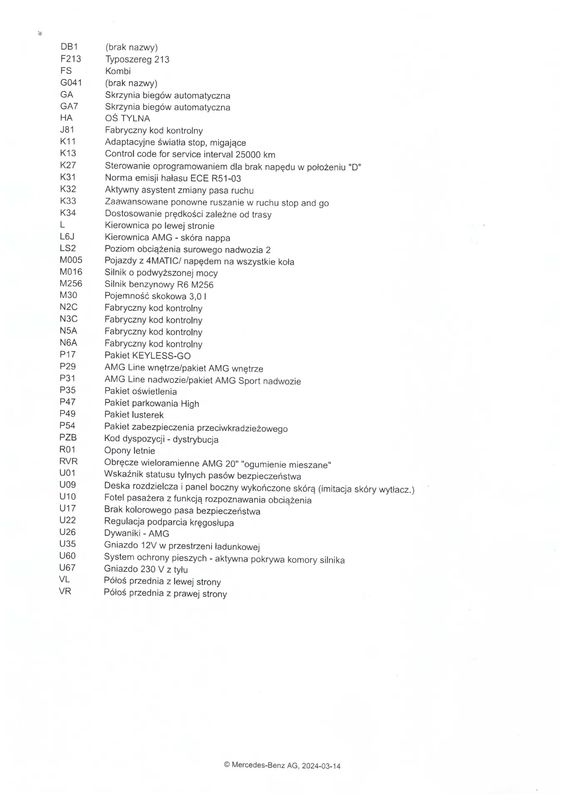 | | |
|---|---|
| DB1 | (brak nazwy) |
| F213 | Typoszereg 213 |
| FS | Kombi |
| G041 | (brak nazwy) |
| GA | Skrzynia biegów automatyczna |
| GA7 | Skrzynia biegów automatyczna |
| HA | OŚ TYLNA |
| J81 | Fabryczny kod kontrolny |
| K11 | Adaptacyjne światła stop, migające |
| K13 | Control code for service interval 25000 km |
| K27 | Sterowanie oprogramowaniem dla brak napędu w położeniu "D" |
| K31 | Norma emisji hałasu ECE R51-03 |
| K32 | Aktywny asystent zmiany pasa ruchu |
| K33 | Zaawansowane ponowne ruszanie w ruchu stop and go |
| K34 | Dostosowanie prędkości zależne od trasy |
| L | Kierownica po lewej stronie |
| L6J | Kierownica AMG - skóra nappa |
| LS2 | Poziom obciążenia surowego nadwozia 2 |
| M005 | Pojazdy z 4MATIC/ napędem na wszystkie koła |
| M016 | Silnik o podwyższonej mocy |
| M256 | Silnik benzynowy R6 M256 |
| M30 | Pojemność skokowa 3,0 l |
| N2C | Fabryczny kod kontrolny |
| N3C | Fabryczny kod kontrolny |
| N5A | Fabryczny kod kontrolny |
| N6A | Fabryczny kod kontrolny |
| P17 | Pakiet KEYLESS-GO |
| P29 | AMG Line wnętrze/pakiet AMG wnętrze |
| P31 | AMG Line nadwozie/pakiet AMG Sport nadwozie |
| P35 | Pakiet oświetlenia |
| P47 | Pakiet parkowania High |
| P49 | Pakiet lusterek |
| P54 | Pakiet zabezpieczenia przeciwkradzieżowego |
| PZB | Kod dyspozycji - dystrybucja |
| R01 | Opony letnie |
| RVR | Obręcze wieloramienne AMG 20" "ogumienie mieszane" |
| U01 | Wskaźnik statusu tylnych pasów bezpieczeństwa |
| U09 | Deska rozdzielcza i panel boczny wykończone skórą (imitacja skóry wytłacz.) |
| U10 | Fotel pasażera z funkcją rozpoznawania obciążenia |
| U17 | Brak kolorowego pasa bezpieczeństwa |
| U22 | Regulacja podparcia kręgosłupa |
| U26 | Dywaniki - AMG |
| U35 | Gniazdo 12V w przestrzeni ładunkowej |
| U60 | System ochrony pieszych - aktywna pokrywa komory silnika |
| U67 | Gniazdo 230 V z tyłu |
| VL | Półoś przednia z lewej strony |
| VR | Półoś przednia z prawej strony |

© Mercedes-Benz AG, 2024-03-14